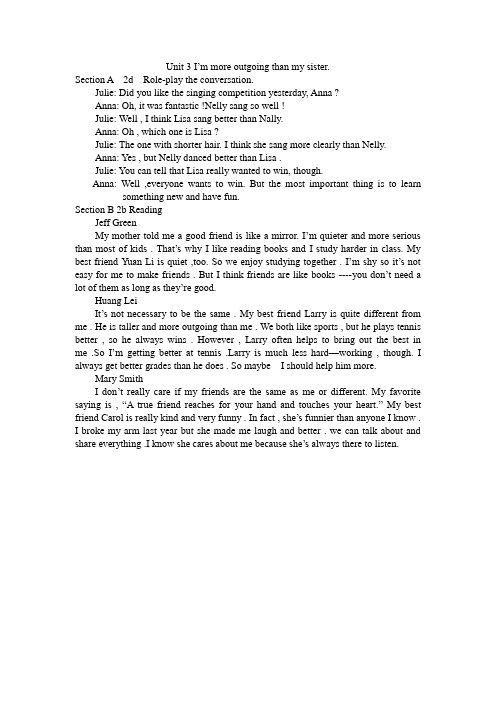 Unit 3 I'm more outgoing than my sister.

Section A 2d Role-play the conversation.

Julie: Did you like the singing competition yesterday, Anna ?

Anna: Oh, it was fantastic !Nelly sang so well !

Julie: Well , I think Lisa sang better than Nally.

Anna: Oh , which one is Lisa ?

Julie: The one with shorter hair. I think she sang more clearly than Nelly.

Anna: Yes , but Nelly danced better than Lisa .

Julie: You can tell that Lisa really wanted to win, though.

Anna: Well ,everyone wants to win. But the most important thing is to learn something new and have fun.

Section B 2b Reading

Jeff Green

My mother told me a good friend is like a mirror. I'm quieter and more serious than most of kids . That's why I like reading books and I study harder in class. My best friend Yuan Li is quiet ,too. So we enjoy studying together . I'm shy so it's not easy for me to make friends . But I think friends are like books ----you don't need a lot of them as long as they're good.

Huang Lei

It's not necessary to be the same . My best friend Larry is quite different from me . He is taller and more outgoing than me . We both like sports , but he plays tennis better , so he always wins . However , Larry often helps to bring out the best in me .So I'm getting better at tennis .Larry is much less hard—working , though. I always get better grades than he does . So maybe I should help him more.

Mary Smith

I don't really care if my friends are the same as me or different. My favorite saying is , "A true friend reaches for your hand and touches your heart." My best friend Carol is really kind and very funny . In fact , she's funnier than anyone I know . I broke my arm last year but she made me laugh and better . we can talk about and share everything .I know she cares about me because she's always there to listen.